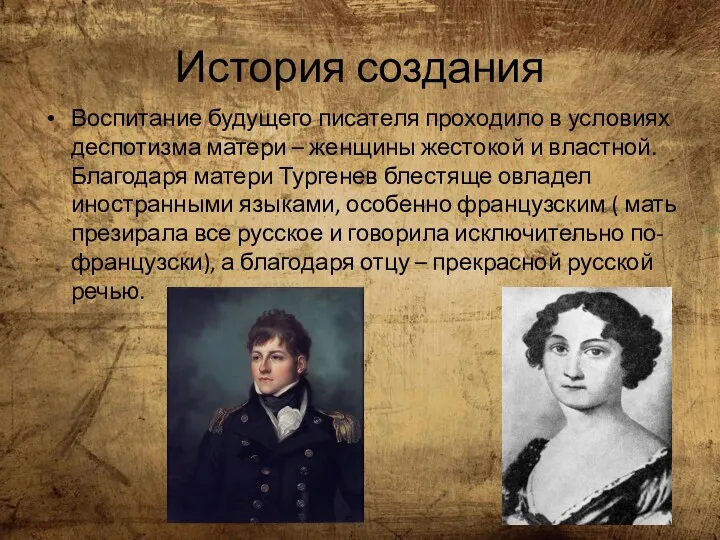 История создания

• Воспитание будущего писателя проходило в условиях деспотизма матери – женщины жестокой и властной. Благодаря матери Тургенев блестяще овладел иностранными языками, особенно французским ( мать презирала все русское и говорила исключительно по-французски), а благодаря отцу – прекрасной русской речью.